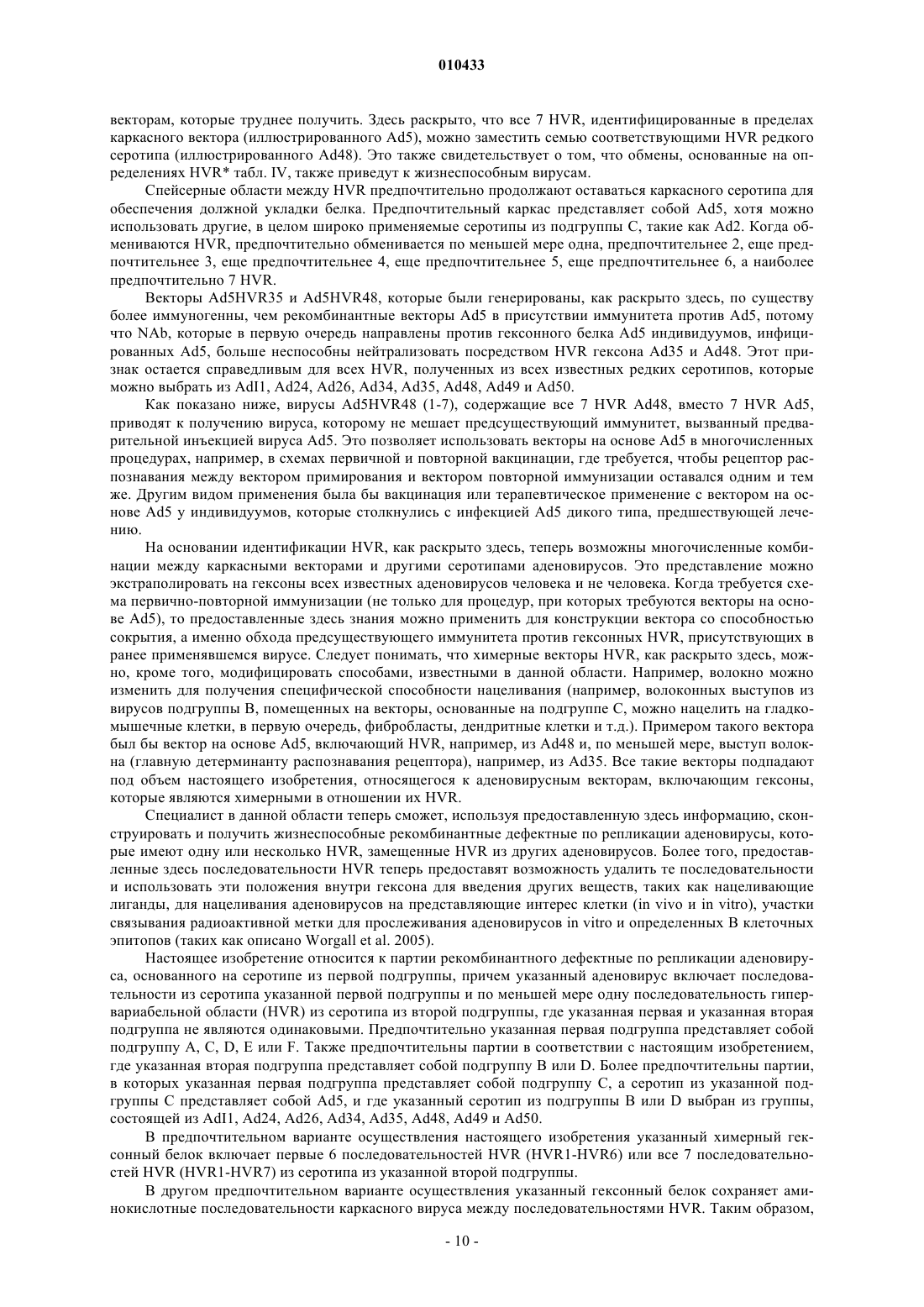 010433

векторам, которые труднее получить. Здесь раскрыто, что все 7 HVR, идентифицированные в пределах каркасного вектора (иллюстрированного Ad5), можно заместить семью соответствующими HVR редкого серотипа (иллюстрированного Ad48). Это также свидетельствует о том, что обмены, основанные на определениях HVR* табл. IV, также приведут к жизнеспособным вирусам.

Спейсерные области между HVR предпочтительно продолжают оставаться каркасного серотипа для обеспечения должной укладки белка. Предпочтительный каркас представляет собой Ad5, хотя можно использовать другие, в целом широко применяемые серотипы из подгруппы C, такие как Ad2. Когда обмениваются HVR, предпочтительно обменивается по меньшей мере одна, предпочтительнее 2, еще предпочтительнее 3, еще предпочтительнее 4, еще предпочтительнее 5, еще предпочтительнее 6, а наиболее предпочтительно 7 HVR.

Векторы Ad5HVR35 и Ad5HVR48, которые были генерированы, как раскрыто здесь, по существу более иммуногенны, чем рекомбинантные векторы Ad5 в присутствии иммунитета против Ad5, потому что NAb, которые в первую очередь направлены против гексонного белка Ad5 индивидуумов, инфицированных Ad5, больше неспособны нейтрализовать посредством HVR гексона Ad35 и Ad48. Этот признак остается справедливым для всех HVR, полученных из всех известных редких серотипов, которые можно выбрать из AdI1, Ad24, Ad26, Ad34, Ad35, Ad48, Ad49 и Ad50.

Как показано ниже, вирусы Ad5HVR48 (1-7), содержащие все 7 HVR Ad48, вместо 7 HVR Ad5, приводят к получению вируса, которому не мешает предсуществующий иммунитет, вызванный предварительной инъекцией вируса Ad5. Это позволяет использовать векторы на основе Ad5 в многочисленных процедурах, например, в схемах первичной и повторной вакцинации, где требуется, чтобы рецептор распознавания между вектором примирования и вектором повторной иммунизации оставался одним и тем же. Другим видом применения была бы вакцинация или терапевтическое применение с вектором на основе Ad5 у индивидуумов, которые столкнулись с инфекцией Ad5 дикого типа, предшествующей лечению.

На основании идентификации HVR, как раскрыто здесь, теперь возможны многочисленные комбинации между каркасными векторами и другими серотипами аденовирусов. Это представление можно экстраполировать на гексоны всех известных аденовирусов человека и не человека. Когда требуется схема первично-повторной иммунизации (не только для процедур, при которых требуются векторы на основе Ad5), то предоставленные здесь знания можно применить для конструкции вектора со способностью сокрытия, а именно обхода предсуществующего иммунитета против гексонных HVR, присутствующих в ранее применявшемся вирусе. Следует понимать, что химерные векторы HVR, как раскрыто здесь, можно, кроме того, модифицировать способами, известными в данной области. Например, волокно можно изменить для получения специфической способности нацеливания (например, волоконных выступов из вирусов подгруппы B, помещенных на векторы, основанные на подгруппе C, можно нацелить на гладкомышечные клетки, в первую очередь, фибробласты, дендритные клетки и т.д.). Примером такого вектора был бы вектор на основе Ad5, включающий HVR, например, из Ad48 и, по меньшей мере, выступ волокна (главную детерминанту распознавания рецептора), например, из Ad35. Все такие векторы подпадают под объем настоящего изобретения, относящегося к аденовирусным векторам, включающим гексоны, которые являются химерными в отношении их HVR.

Специалист в данной области теперь сможет, используя предоставленную здесь информацию, сконструировать и получить жизнеспособные рекомбинантные дефектные по репликации аденовирусы, которые имеют одну или несколько HVR, замещенные HVR из других аденовирусов. Более того, предоставленные здесь последовательности HVR теперь предоставят возможность удалить те последовательности и использовать эти положения внутри гексона для введения других веществ, таких как нацеливающие лиганды, для нацеливания аденовирусов на представляющие интерес клетки (in vivo и in vitro), участки связывания радиоактивной метки для прослеживания аденовирусов in vitro и определенных B клеточных эпитопов (таких как описано Worgall et al. 2005).

Настоящее изобретение относится к партии рекомбинантного дефектные по репликации аденовируса, основанного на серотипе из первой подгруппы, причем указанный аденовирус включает последовательности из серотипа указанной первой подгруппы и по меньшей мере одну последовательность гипервариабельной области (HVR) из серотипа из второй подгруппы, где указанная первая и указанная вторая подгруппа не являются одинаковыми. Предпочтительно указанная первая подгруппа представляет собой подгруппу A, C, D, E или F. Также предпочтительны партии в соответствии с настоящим изобретением, где указанная вторая подгруппа представляет собой подгруппу B или D. Более предпочтительны партии, в которых указанная первая подгруппа представляет собой подгруппу C, а серотип из указанной подгруппы C представляет собой Ad5, и где указанный серотип из подгруппы B или D выбран из группы, состоящей из AdI1, Ad24, Ad26, Ad34, Ad35, Ad48, Ad49 и Ad50.

В предпочтительном варианте осуществления настоящего изобретения указанный химерный гексонный белок включает первые 6 последовательностей HVR (HVR1-HVR6) или все 7 последовательностей HVR (HVR1-HVR7) из серотипа из указанной второй подгруппы.

В другом предпочтительном варианте осуществления указанный гексонный белок сохраняет аминокислотные последовательности каркасного вируса между последовательностями HVR. Таким образом,

- 10 -